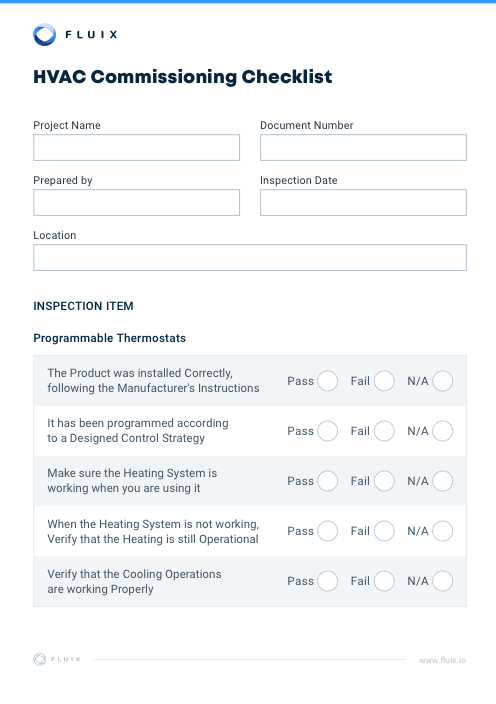 FLUIX

HVAC Commissioning Checklist

Project Name

Document Number

Prepared by

Inspection Date

Location

INSPECTION ITEM

Programmable Thermostats

| | | | |
|---|---|---|---|
| The Product was installed Correctly, following the Manufacturer's Instructions | Pass | Fail | N/A |
| It has been programmed according to a Designed Control Strategy | Pass | Fail | N/A |
| Make sure the Heating System is working when you are using it | Pass | Fail | N/A |
| When the Heating System is not working, Verify that the Heating is still Operational | Pass | Fail | N/A |
| Verify that the Cooling Operations are working Properly | Pass | Fail | N/A |

FLUIX

www.fluix.io